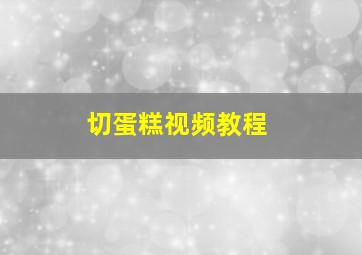 切蛋糕视频教程